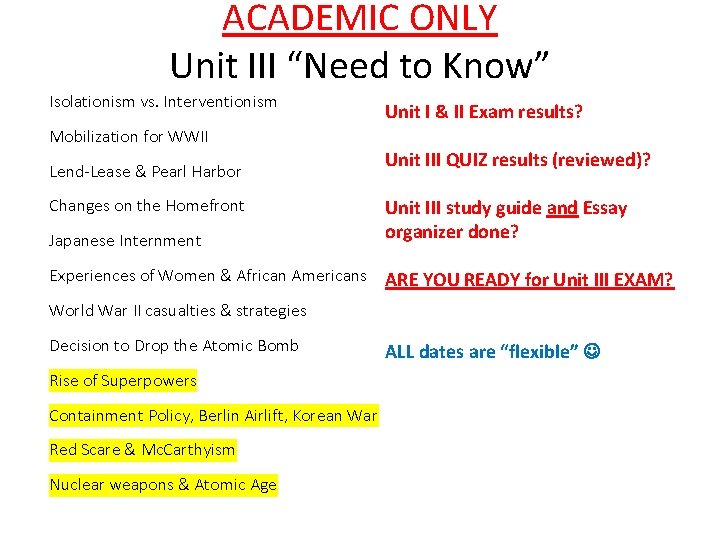 ACADEMIC ONLY
Unit III "Need to Know"

Isolationism vs. Interventionism

Mobilization for WWII

Lend-Lease & Pearl Harbor

Changes on the Homefront

Japanese Internment

Experiences of Women & African Americans

World War II casualties & strategies

Decision to Drop the Atomic Bomb

Rise of Superpowers

Containment Policy, Berlin Airlift, Korean War

Red Scare & McCarthyism

Nuclear weapons & Atomic Age

Unit I & II Exam results?

Unit III QUIZ results (reviewed)?

Unit III study guide and Essay organizer done?

ARE YOU READY for Unit III EXAM?

ALL dates are "flexible" ☺